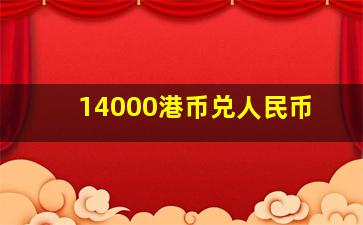 14000港币兑人民币